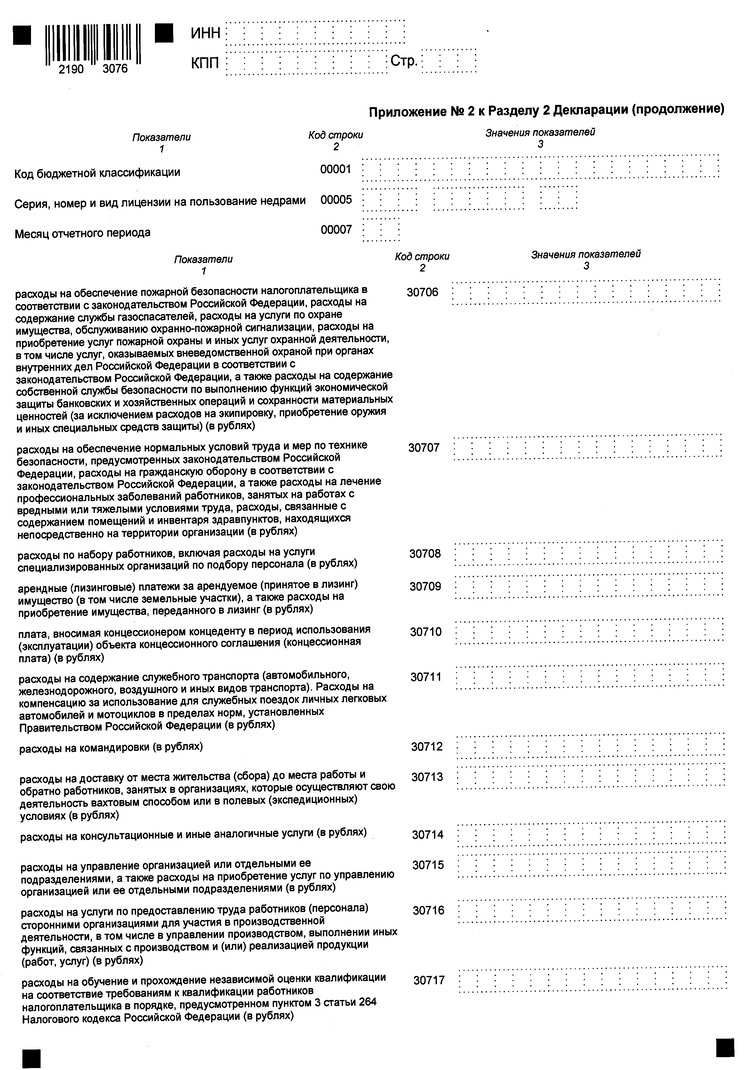 2190 3076

ИНН

КПП Стр.

Приложение № 2 к Разделу 2 Декларации (продолжение)

| Показатели 1 | Код строки 2 | Значения показателей 3 |
|---|---|---|
| Код бюджетной классификации | 00001 | |
| Серия, номер и вид лицензии на пользование недрами | 00005 | |
| Месяц отчетного периода | 00007 | |

| Показатели 1 | Код строки 2 | Значения показателей 3 |
|---|---|---|
| расходы на обеспечение пожарной безопасности налогоплательщика в соответствии с законодательством Российской Федерации, расходы на содержание службы газоспасателей, расходы на услуги по охране имущества, обслуживанию охранно-пожарной сигнализации, расходы на приобретение услуг пожарной охраны и иных услуг охранной деятельности, в том числе услуг, оказываемых вневедомственной охраной при органах внутренних дел Российской Федерации в соответствии с законодательством Российской Федерации, а также расходы на содержание собственной службы безопасности по выполнению функций экономической защиты банковских и хозяйственных операций и сохранности материальных ценностей (за исключением расходов на экипировку, приобретение оружия и иных специальных средств защиты) (в рублях) | 30706 | |
| расходы на обеспечение нормальных условий труда и мер по технике безопасности, предусмотренных законодательством Российской Федерации, расходы на гражданскую оборону в соответствии с законодательством Российской Федерации, а также расходы на лечение профессиональных заболеваний работников, занятых на работах с вредными или тяжелыми условиями труда, расходы, связанные с содержанием помещений и инвентаря здравпунктов, находящихся непосредственно на территории организации (в рублях) | 30707 | |
| расходы по набору работников, включая расходы на услуги специализированных организаций по подбору персонала (в рублях) | 30708 | |
| арендные (лизинговые) платежи за арендуемое (принятое в лизинг) имущество (в том числе земельные участки), а также расходы на приобретение имущества, переданного в лизинг (в рублях) | 30709 | |
| плата, вносимая концессионером концеденту в период использования (эксплуатации) объекта концессионного соглашения (концессионная плата) (в рублях) | 30710 | |
| расходы на содержание служебного транспорта (автомобильного, железнодорожного, воздушного и иных видов транспорта). Расходы на компенсацию за использование для служебных поездок личных легковых автомобилей и мотоциклов в пределах норм, установленных Правительством Российской Федерации (в рублях) | 30711 | |
| расходы на командировки (в рублях) | 30712 | |
| расходы на доставку от места жительства (сбора) до места работы и обратно работников, занятых в организациях, которые осуществляют свою деятельность вахтовым способом или в полевых (экспедиционных) условиях (в рублях) | 30713 | |
| расходы на консультационные и иные аналогичные услуги (в рублях) | 30714 | |
| расходы на управление организацией или отдельными ее подразделениями, а также расходы на приобретение услуг по управлению организацией или ее отдельными подразделениями (в рублях) | 30715 | |
| расходы на услуги по предоставлению труда работников (персонала) сторонними организациями для участия в производственной деятельности, в том числе в управлении производством, выполнении иных функций, связанных с производством и (или) реализацией продукции (работ, услуг) (в рублях) | 30716 | |
| расходы на обучение и прохождение независимой оценки квалификации на соответствие требованиям к квалификации работников налогоплательщика в порядке, предусмотренном пунктом 3 статьи 264 Налогового кодекса Российской Федерации (в рублях) | 30717 | |